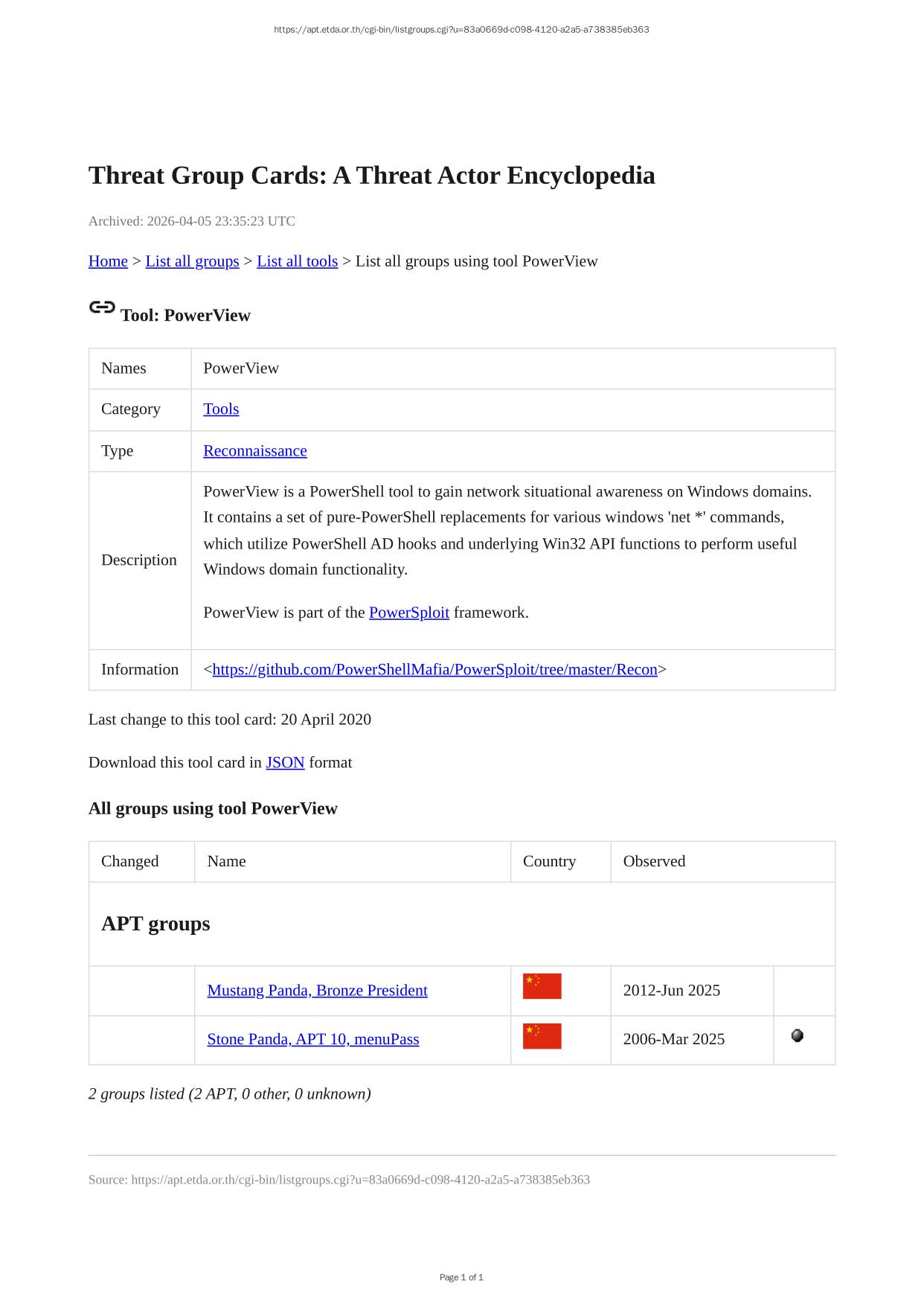 https://apt.etda.or.th/cgi-bin/listgroups.cgi?u=83a0669d-c098-4120-a2a5-a738385eb363

Threat Group Cards: A Threat Actor Encyclopedia

Archived: 2026-04-05 23:35:23 UTC

Home > List all groups > List all tools > List all groups using tool PowerView

Tool: PowerView

| Names | PowerView |
|---|---|
| Category | Tools |
| Type | Reconnaissance |
| Description | PowerView is a PowerShell tool to gain network situational awareness on Windows domains. It contains a set of pure-PowerShell replacements for various windows 'net *' commands, which utilize PowerShell AD hooks and underlying Win32 API functions to perform useful Windows domain functionality. PowerView is part of the PowerSploit framework. |
| Information | <https://github.com/PowerShellMafia/PowerSploit/tree/master/Recon> |

Last change to this tool card: 20 April 2020

Download this tool card in JSON format

All groups using tool PowerView

| Changed | Name | Country | Observed | |
|---|---|---|---|---|
| APT groups | | | | |
| | Mustang Panda, Bronze President | | 2012-Jun 2025 | |
| | Stone Panda, APT 10, menuPass | | 2006-Mar 2025 | |

2 groups listed (2 APT, 0 other, 0 unknown)

Source: https://apt.etda.or.th/cgi-bin/listgroups.cgi?u=83a0669d-c098-4120-a2a5-a738385eb363

Page 1 of 1